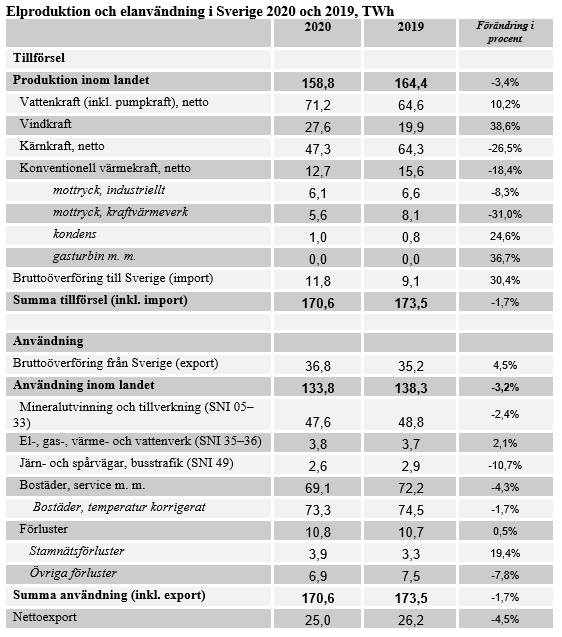 Elproduktion och elanvändning i Sverige 2020 och 2019, TWh

| | 2020 | 2019 | Förändring i procent |
|---|---|---|---|
| Tillförsel | | | |
| Produktion inom landet | 158,8 | 164,4 | -3,4% |
| Vattenkraft (inkl. pumpkraft), netto | 71,2 | 64,6 | 10,2% |
| Vindkraft | 27,6 | 19,9 | 38,6% |
| Kärnkraft, netto | 47,3 | 64,3 | -26,5% |
| Konventionell värmekraft, netto | 12,7 | 15,6 | -18,4% |
| mottryck, industriellt | 6,1 | 6,6 | -8,3% |
| mottryck, kraftvärmeverk | 5,6 | 8,1 | -31,0% |
| kondens | 1,0 | 0,8 | 24,6% |
| gasturbin m. m. | 0,0 | 0,0 | 36,7% |
| Bruttoöverföring till Sverige (import) | 11,8 | 9,1 | 30,4% |
| Summa tillförsel (inkl. import) | 170,6 | 173,5 | -1,7% |
| | | | |
| Användning | | | |
| Bruttoöverföring från Sverige (export) | 36,8 | 35,2 | 4,5% |
| Användning inom landet | 133,8 | 138,3 | -3,2% |
| Mineralutvinning och tillverkning (SNI 05–33) | 47,6 | 48,8 | -2,4% |
| El-, gas-, värme- och vattenverk (SNI 35–36) | 3,8 | 3,7 | 2,1% |
| Järn- och spårvägar, busstrafik (SNI 49) | 2,6 | 2,9 | -10,7% |
| Bostäder, service m. m. | 69,1 | 72,2 | -4,3% |
| Bostäder, temperatur korrigerat | 73,3 | 74,5 | -1,7% |
| Förluster | 10,8 | 10,7 | 0,5% |
| Stamnätsförluster | 3,9 | 3,3 | 19,4% |
| Övriga förluster | 6,9 | 7,5 | -7,8% |
| Summa användning (inkl. export) | 170,6 | 173,5 | -1,7% |
| Nettoexport | 25,0 | 26,2 | -4,5% |